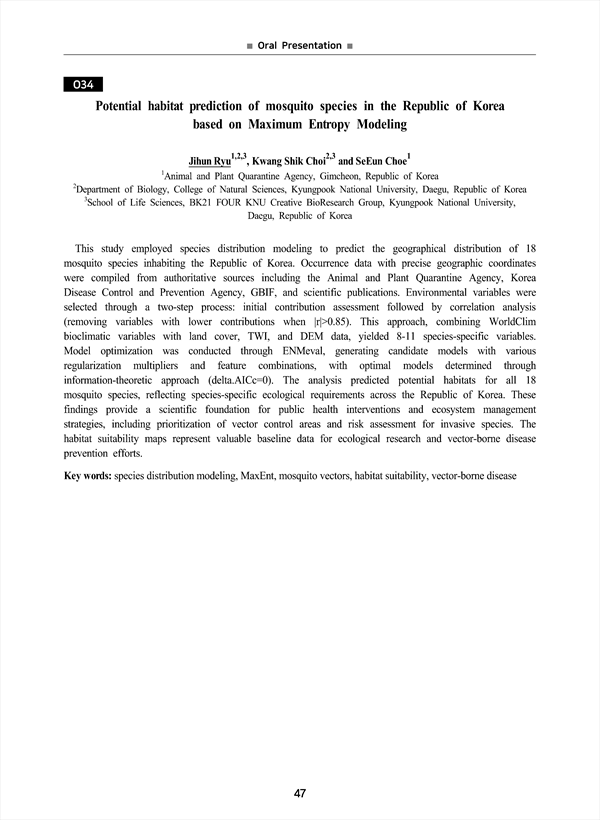 ■ Oral Presentation ■

O34

Potential habitat prediction of mosquito species in the Republic of Korea based on Maximum Entropy Modeling

Jihun Ryu$^{1,2,3}$, Kwang Shik Choi$^{2,3}$ and SeEun Choe$^{1}$

$^{1}$Animal and Plant Quarantine Agency, Gimcheon, Republic of Korea
$^{2}$Department of Biology, College of Natural Sciences, Kyungpook National University, Daegu, Republic of Korea
$^{3}$School of Life Sciences, BK21 FOUR KNU Creative BioResearch Group, Kyungpook National University, Daegu, Republic of Korea

This study employed species distribution modeling to predict the geographical distribution of 18 mosquito species inhabiting the Republic of Korea. Occurrence data with precise geographic coordinates were compiled from authoritative sources including the Animal and Plant Quarantine Agency, Korea Disease Control and Prevention Agency, GBIF, and scientific publications. Environmental variables were selected through a two-step process: initial contribution assessment followed by correlation analysis (removing variables with lower contributions when |r|>0.85). This approach, combining WorldClim bioclimatic variables with land cover, TWI, and DEM data, yielded 8-11 species-specific variables. Model optimization was conducted through ENMeval, generating candidate models with various regularization multipliers and feature combinations, with optimal models determined through information-theoretic approach (delta.AICc=0). The analysis predicted potential habitats for all 18 mosquito species, reflecting species-specific ecological requirements across the Republic of Korea. These findings provide a scientific foundation for public health interventions and ecosystem management strategies, including prioritization of vector control areas and risk assessment for invasive species. The habitat suitability maps represent valuable baseline data for ecological research and vector-borne disease prevention efforts.

Key words: species distribution modeling, MaxEnt, mosquito vectors, habitat suitability, vector-borne disease

47